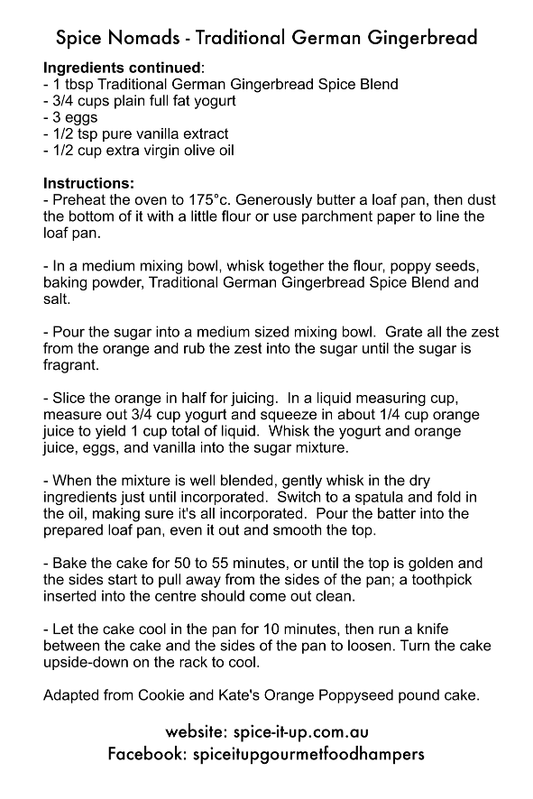 Spice Nomads - Traditional German Gingerbread

Ingredients continued:
- 1 tbsp Traditional German Gingerbread Spice Blend
- 3/4 cups plain full fat yogurt
- 3 eggs
- 1/2 tsp pure vanilla extract
- 1/2 cup extra virgin olive oil

Instructions:
- Preheat the oven to 175°c. Generously butter a loaf pan, then dust the bottom of it with a little flour or use parchment paper to line the loaf pan.

- In a medium mixing bowl, whisk together the flour, poppy seeds, baking powder, Traditional German Gingerbread Spice Blend and salt.

- Pour the sugar into a medium sized mixing bowl. Grate all the zest from the orange and rub the zest into the sugar until the sugar is fragrant.

- Slice the orange in half for juicing. In a liquid measuring cup, measure out 3/4 cup yogurt and squeeze in about 1/4 cup orange juice to yield 1 cup total of liquid. Whisk the yogurt and orange juice, eggs, and vanilla into the sugar mixture.

- When the mixture is well blended, gently whisk in the dry ingredients just until incorporated. Switch to a spatula and fold in the oil, making sure it's all incorporated. Pour the batter into the prepared loaf pan, even it out and smooth the top.

- Bake the cake for 50 to 55 minutes, or until the top is golden and the sides start to pull away from the sides of the pan; a toothpick inserted into the centre should come out clean.

- Let the cake cool in the pan for 10 minutes, then run a knife between the cake and the sides of the pan to loosen. Turn the cake upside-down on the rack to cool.

Adapted from Cookie and Kate's Orange Poppyseed pound cake.

website: spice-it-up.com.au
Facebook: spiceitupgourmetfoodhampers